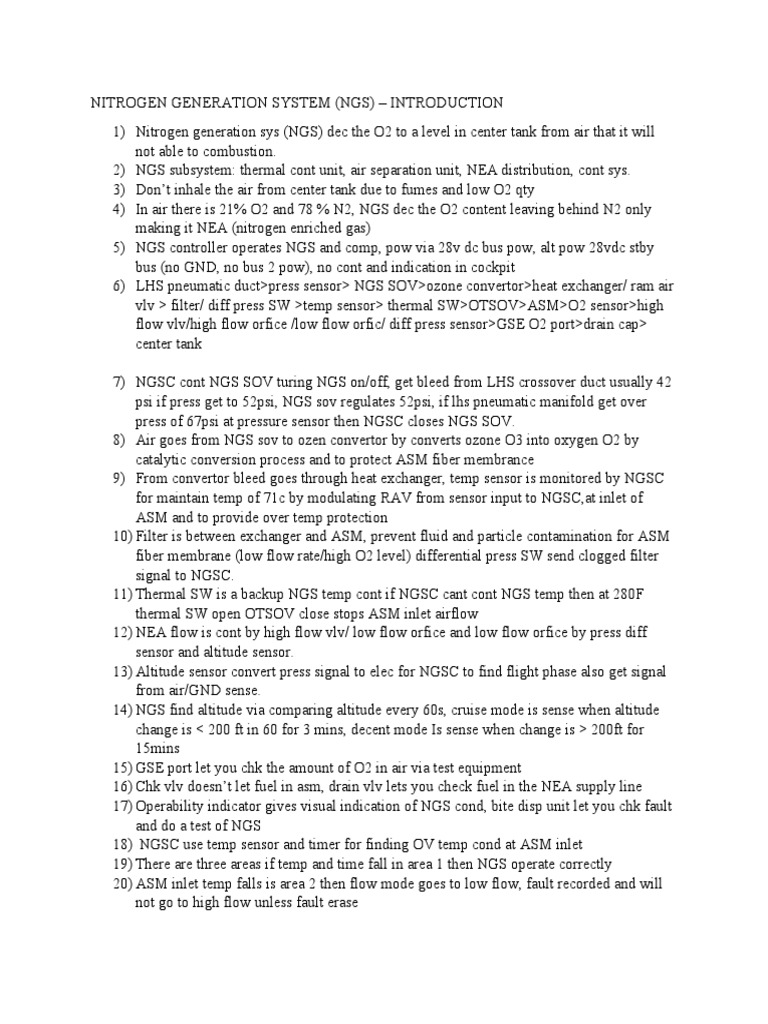 NITROGEN GENERATION SYSTEM (NGS) – INTRODUCTION

1) Nitrogen generation sys (NGS) dec the O2 to a level in center tank from air that it will not able to combustion.
2) NGS subsystem: thermal cont unit, air separation unit, NEA distribution, cont sys.
3) Don't inhale the air from center tank due to fumes and low O2 qty
4) In air there is 21% O2 and 78 % N2, NGS dec the O2 content leaving behind N2 only making it NEA (nitrogen enriched gas)
5) NGS controller operates NGS and comp, pow via 28v dc bus pow, alt pow 28vdc stby bus (no GND, no bus 2 pow), no cont and indication in cockpit
6) LHS pneumatic duct>press sensor> NGS SOV>ozone convertor>heat exchanger/ ram air vlv > filter/ diff press SW >temp sensor> thermal SW>OTSOV>ASM>O2 sensor>high flow vlv/high flow orfice /low flow orfic/ diff press sensor>GSE O2 port>drain cap> center tank

7) NGSC cont NGS SOV turing NGS on/off, get bleed from LHS crossover duct usually 42 psi if press get to 52psi, NGS sov regulates 52psi, if lhs pneumatic manifold get over press of 67psi at pressure sensor then NGSC closes NGS SOV.
8) Air goes from NGS sov to ozen convertor by converts ozone O3 into oxygen O2 by catalytic conversion process and to protect ASM fiber membrance
9) From convertor bleed goes through heat exchanger, temp sensor is monitored by NGSC for maintain temp of 71c by modulating RAV from sensor input to NGSC,at inlet of ASM and to provide over temp protection
10) Filter is between exchanger and ASM, prevent fluid and particle contamination for ASM fiber membrane (low flow rate/high O2 level) differential press SW send clogged filter signal to NGSC.
11) Thermal SW is a backup NGS temp cont if NGSC cant cont NGS temp then at 280F thermal SW open OTSOV close stops ASM inlet airflow
12) NEA flow is cont by high flow vlv/ low flow orfice and low flow orfice by press diff sensor and altitude sensor.
13) Altitude sensor convert press signal to elec for NGSC to find flight phase also get signal from air/GND sense.
14) NGS find altitude via comparing altitude every 60s, cruise mode is sense when altitude change is < 200 ft in 60 for 3 mins, decent mode Is sense when change is > 200ft for 15mins
15) GSE port let you chk the amount of O2 in air via test equipment
16) Chk vlv doesn't let fuel in asm, drain vlv lets you check fuel in the NEA supply line
17) Operability indicator gives visual indication of NGS cond, bite disp unit let you chk fault and do a test of NGS
18) NGSC use temp sensor and timer for finding OV temp cond at ASM inlet
19) There are three areas if temp and time fall in area 1 then NGS operate correctly
20) ASM inlet temp falls is area 2 then flow mode goes to low flow, fault recorded and will not go to high flow unless fault erase